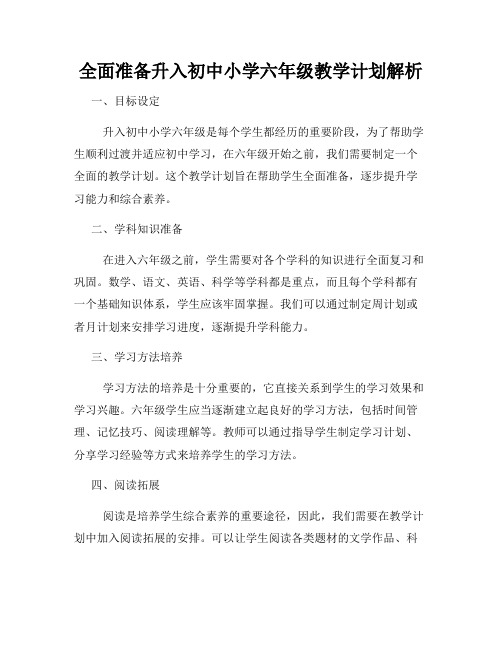 全面准备升入初中小学六年级教学计划解析

一、目标设定

升入初中小学六年级是每个学生都经历的重要阶段，为了帮助学生顺利过渡并适应初中学习，在六年级开始之前，我们需要制定一个全面的教学计划。这个教学计划旨在帮助学生全面准备，逐步提升学习能力和综合素养。

二、学科知识准备

在进入六年级之前，学生需要对各个学科的知识进行全面复习和巩固。数学、语文、英语、科学等学科都是重点，而且每个学科都有一个基础知识体系，学生应该牢固掌握。我们可以通过制定周计划或者月计划来安排学习进度，逐渐提升学科能力。

三、学习方法培养

学习方法的培养是十分重要的，它直接关系到学生的学习效果和学习兴趣。六年级学生应当逐渐建立起良好的学习方法，包括时间管理、记忆技巧、阅读理解等。教师可以通过指导学生制定学习计划、分享学习经验等方式来培养学生的学习方法。

四、阅读拓展

阅读是培养学生综合素养的重要途径，因此，我们需要在教学计划中加入阅读拓展的安排。可以让学生阅读各类题材的文学作品、科